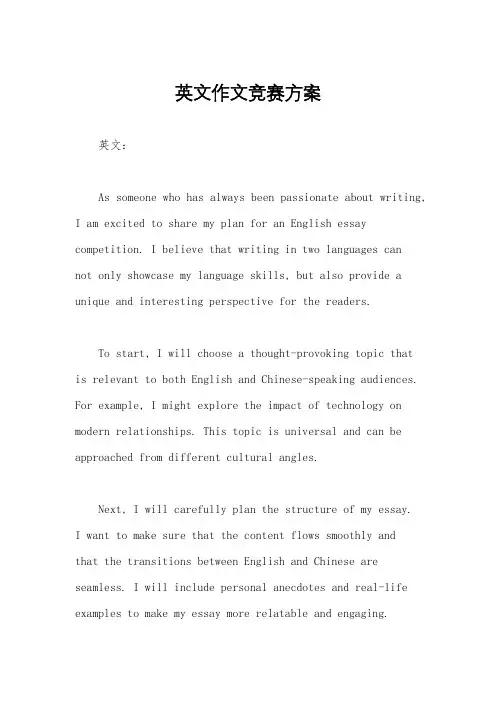 英文作文竞赛方案

英文：

As someone who has always been passionate about writing, I am excited to share my plan for an English essay competition. I believe that writing in two languages can not only showcase my language skills, but also provide a unique and interesting perspective for the readers.

To start, I will choose a thought-provoking topic that is relevant to both English and Chinese-speaking audiences. For example, I might explore the impact of technology on modern relationships. This topic is universal and can be approached from different cultural angles.

Next, I will carefully plan the structure of my essay. I want to make sure that the content flows smoothly and that the transitions between English and Chinese are seamless. I will include personal anecdotes and real-life examples to make my essay more relatable and engaging.